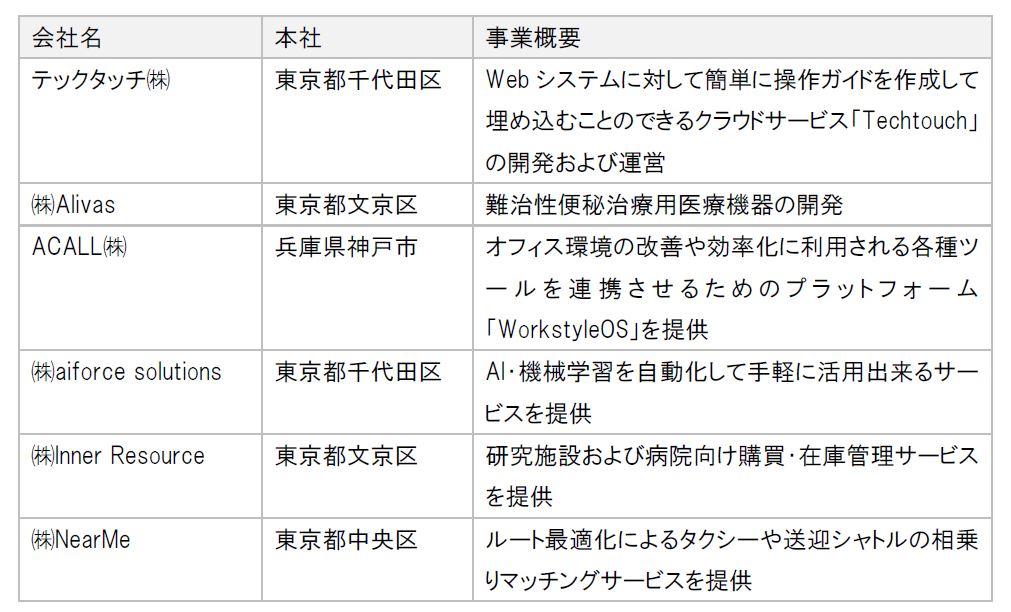 | 会社名 | 本社 | 事業概要 |
|---|---|---|
| テックタッチ㈱ | 東京都千代田区 | Web システムに対して簡単に操作ガイドを作成して埋め込むことのできるクラウドサービス「Techtouch」の開発および運営 |
| ㈱Alivas | 東京都文京区 | 難治性便秘治療用医療機器の開発 |
| ACALL㈱ | 兵庫県神戸市 | オフィス環境の改善や効率化に利用される各種ツールを連携させるためのプラットフォーム「WorkstyleOS」を提供 |
| ㈱aiforce solutions | 東京都千代田区 | AI・機械学習を自動化して手軽に活用出来るサービスを提供 |
| ㈱Inner Resource | 東京都文京区 | 研究施設および病院向け購買・在庫管理サービスを提供 |
| ㈱NearMe | 東京都中央区 | ルート最適化によるタクシーや送迎シャトルの相乗りマッチングサービスを提供 |